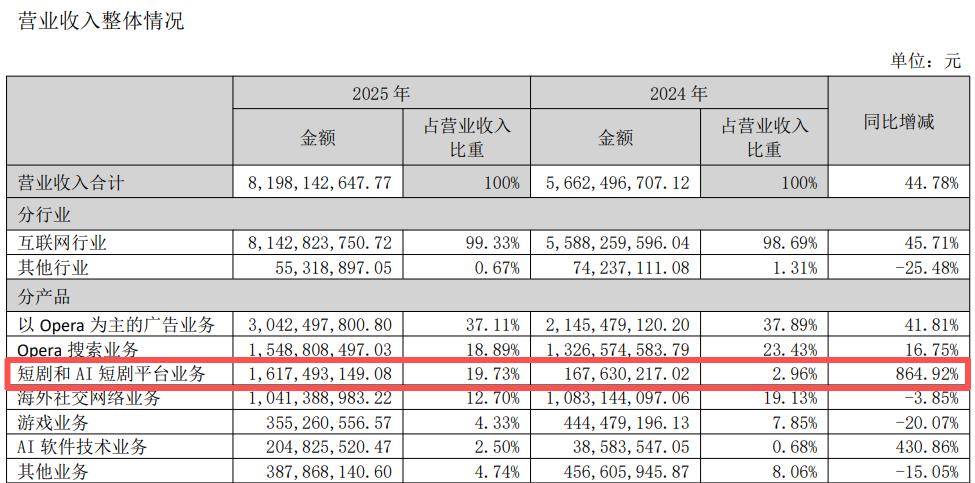 营业收入整体情况

单位：元

|  | 2025年 |  | 2024年 |  | 同比增减 |
|---|---|---|---|---|---|
|  | 金额 | 占营业收入比重 | 金额 | 占营业收入比重 |  |
| 营业收入合计 | 8,198,142,647.77 | 100% | 5,662,496,707.12 | 100% | 44.78% |
| 分行业 |  |  |  |  |  |
| 互联网行业 | 8,142,823,750.72 | 99.33% | 5,588,259,596.04 | 98.69% | 45.71% |
| 其他行业 | 55,318,897.05 | 0.67% | 74,237,111.08 | 1.31% | -25.48% |
| 分产品 |  |  |  |  |  |
| 以Opera为主的广告业务 | 3,042,497,800.80 | 37.11% | 2,145,479,120.20 | 37.89% | 41.81% |
| Opera搜索业务 | 1,548,808,497.03 | 18.89% | 1,326,574,583.79 | 23.43% | 16.75% |
| 短剧和AI短剧平台业务 | 1,617,493,149.08 | 19.73% | 167,630,217.02 | 2.96% | 864.92% |
| 海外社交网络业务 | 1,041,388,983.22 | 12.70% | 1,083,144,097.06 | 19.13% | -3.85% |
| 游戏业务 | 355,260,556.57 | 4.33% | 444,479,196.13 | 7.85% | -20.07% |
| AI软件技术业务 | 204,825,520.47 | 2.50% | 38,583,547.05 | 0.68% | 430.86% |
| 其他业务 | 387,868,140.60 | 4.74% | 456,605,945.87 | 8.06% | -15.05% |